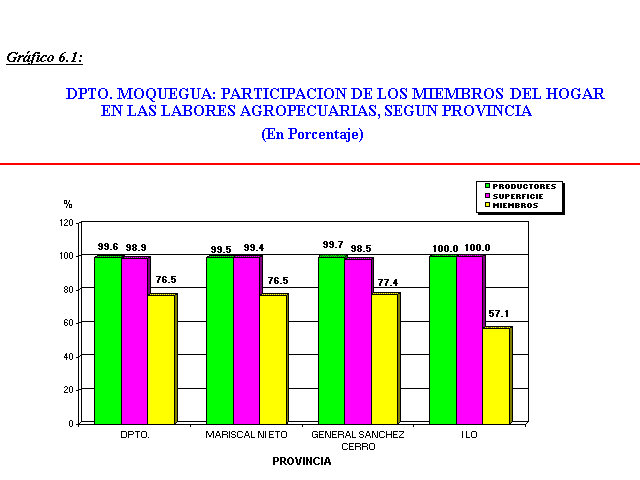 Gráfico 6.1:

DPTO. MOQUEGUA: PARTICIPACION DE LOS MIEMBROS DEL HOGAR EN LAS LABORES AGROPECUARIAS, SEGUN PROVINCIA

(En Porcentaje)

PRODUCTORES
SUPERFICIE
MIEMBROS

%

120
100
80
60
40
20
0

99.6 98.9 76.5
99.5 99.4 76.5
99.7 98.5 77.4
100.0 100.0 57.1

DPTO.
MARISCAL NIETO
GENERAL SANCHEZ CERRO
ILO

PROVINCIA